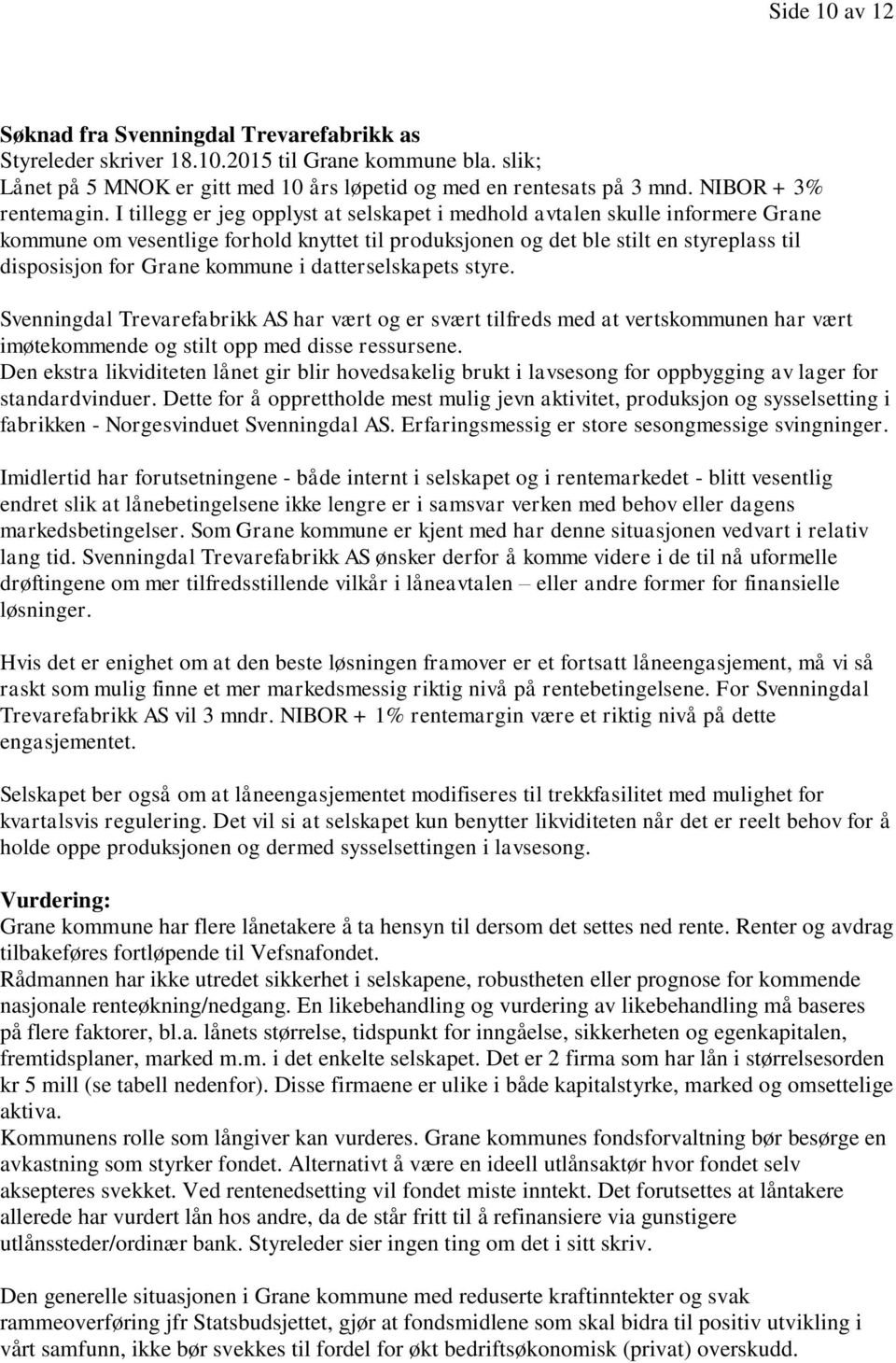 Side 10 av 12

Søknad fra Svenningdal Trevarefabrikk as
Styreleder skriver 18.10.2015 til Grane kommune bla. slik;
Lånet på 5 MNOK er gitt med 10 års løpetid og med en rentesats på 3 mnd. NIBOR + 3% rentemagin. I tillegg er jeg opplyst at selskapet i medhold avtalen skulle informere Grane kommune om vesentlige forhold knyttet til produksjonen og det ble stilt en styreplass til disposisjon for Grane kommune i datterselskapets styre.

Svenningdal Trevarefabrikk AS har vært og er svært tilfreds med at vertskommunen har vært imøtekommende og stilt opp med disse ressursene.
Den ekstra likviditeten lånet gir blir hovedsakelig brukt i lavsesong for oppbygging av lager for standardvinduer. Dette for å opprettholde mest mulig jevn aktivitet, produksjon og sysselsetting i fabrikken - Norgesvinduet Svenningdal AS. Erfaringsmessig er store sesongmessige svingninger.

Imidlertid har forutsetningene - både internt i selskapet og i rentemarkedet - blitt vesentlig endret slik at lånebetingelsene ikke lengre er i samsvar verken med behov eller dagens markedsbetingelser. Som Grane kommune er kjent med har denne situasjonen vedvart i relativ lang tid. Svenningdal Trevarefabrikk AS ønsker derfor å komme videre i de til nå uformelle drøftingene om mer tilfredsstillende vilkår i låneavtalen – eller andre former for finansielle løsninger.

Hvis det er enighet om at den beste løsningen framover er et fortsatt låneengasjement, må vi så raskt som mulig finne et mer markedsmessig riktig nivå på rentebetingelsene. For Svenningdal Trevarefabrikk AS vil 3 mndr. NIBOR + 1% rentemargin være et riktig nivå på dette engasjementet.

Selskapet ber også om at låneengasjementet modifiseres til trekkfasilitet med mulighet for kvartalsvis regulering. Det vil si at selskapet kun benytter likviditeten når det er reelt behov for å holde oppe produksjonen og dermed sysselsettingen i lavsesong.

Vurdering:
Grane kommune har flere lånetakere å ta hensyn til dersom det settes ned rente. Renter og avdrag tilbakeføres fortløpende til Vefsnafondet.
Rådmannen har ikke utredet sikkerhet i selskapene, robustheten eller prognose for kommende nasjonale renteøkning/nedgang. En likebehandling og vurdering av likebehandling må baseres på flere faktorer, bl.a. lånets størrelse, tidspunkt for inngåelse, sikkerheten og egenkapitalen, fremtidsplaner, marked m.m. i det enkelte selskapet. Det er 2 firma som har lån i størrelsesorden kr 5 mill (se tabell nedenfor). Disse firmaene er ulike i både kapitalstyrke, marked og omsettelige aktiva.
Kommunens rolle som långiver kan vurderes. Grane kommunes fondsforvaltning bør besørge en avkastning som styrker fondet. Alternativt å være en ideell utlånsaktør hvor fondet selv aksepteres svekket. Ved rentenedsetting vil fondet miste inntekt. Det forutsettes at låntakere allerede har vurdert lån hos andre, da de står fritt til å refinansiere via gunstigere utlånssteder/ordinær bank. Styreleder sier ingen ting om det i sitt skriv.

Den generelle situasjonen i Grane kommune med reduserte kraftinntekter og svak rammeoverføring jfr Statsbudsjettet, gjør at fondsmidlene som skal bidra til positiv utvikling i vårt samfunn, ikke bør svekkes til fordel for økt bedriftsøkonomisk (privat) overskudd.